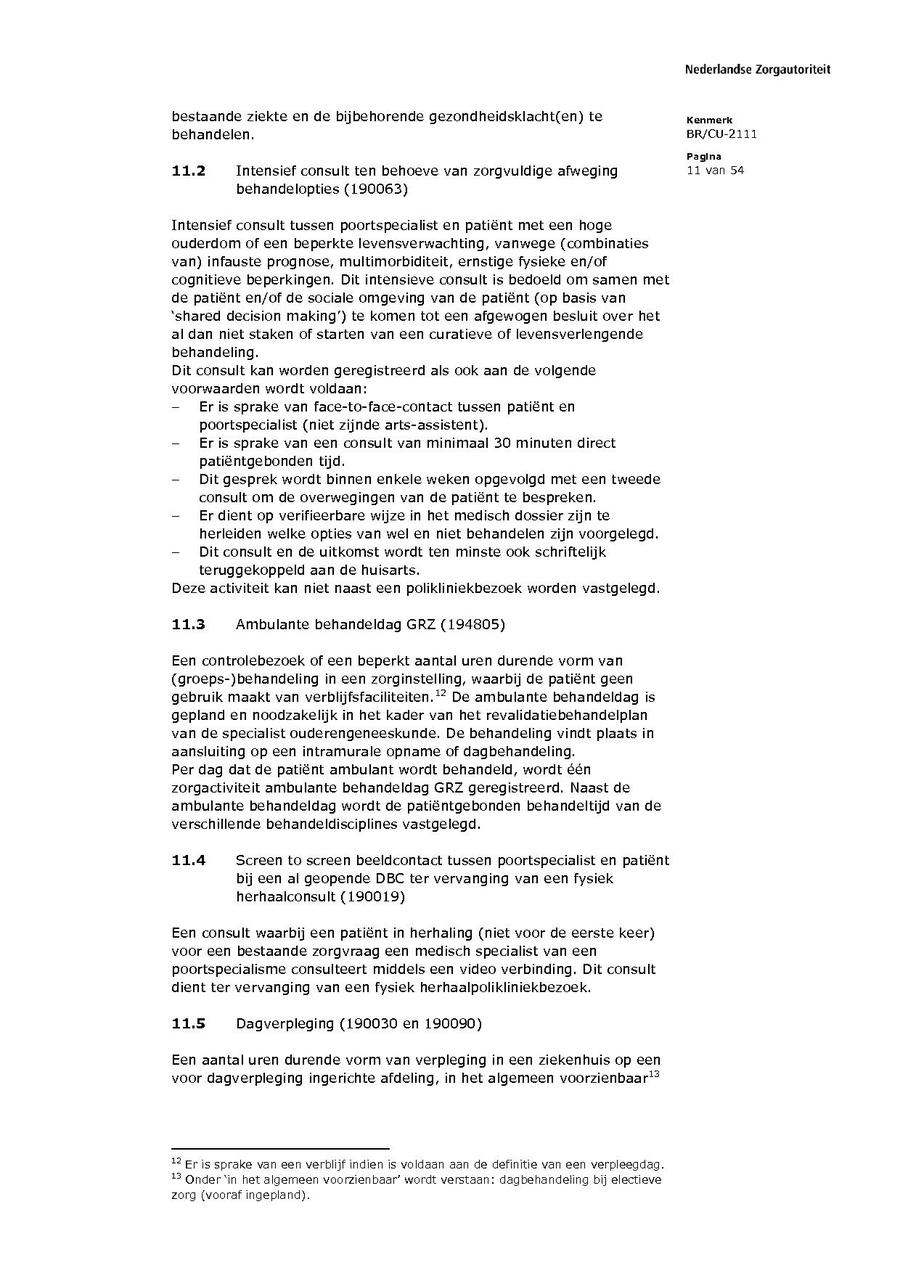 Nederlandse Zorgautoriteit

Kenmerk
BR/CU-2111

Pagina
11 van 54

bestaande ziekte en de bijbehorende gezondheidsklacht(en) te behandelen.

11.2 Intensief consult ten behoeve van zorgvuldige afweging behandelopties (190063)

Intensief consult tussen poortspecialist en patiënt met een hoge ouderdom of een beperkte levensverwachting, vanwege (combinaties van) infauste prognose, multimorbiditeit, ernstige fysieke en/of cognitieve beperkingen. Dit intensieve consult is bedoeld om samen met de patiënt en/of de sociale omgeving van de patiënt (op basis van 'shared decision making') te komen tot een afgewogen besluit over het al dan niet staken of starten van een curatieve of levensverlengende behandeling.
Dit consult kan worden geregistreerd als ook aan de volgende voorwaarden wordt voldaan:
– Er is sprake van face-to-face-contact tussen patiënt en poortspecialist (niet zijnde arts-assistent).
– Er is sprake van een consult van minimaal 30 minuten direct patiëntgebonden tijd.
– Dit gesprek wordt binnen enkele weken opgevolgd met een tweede consult om de overwegingen van de patiënt te bespreken.
– Er dient op verifieerbare wijze in het medisch dossier zijn te herleiden welke opties van wel en niet behandelen zijn voorgelegd.
– Dit consult en de uitkomst wordt ten minste ook schriftelijk teruggekoppeld aan de huisarts.
Deze activiteit kan niet naast een polikliniekbezoek worden vastgelegd.

11.3 Ambulante behandeldag GRZ (194805)

Een controlebezoek of een beperkt aantal uren durende vorm van (groeps-)behandeling in een zorginstelling, waarbij de patiënt geen gebruik maakt van verblijfsfaciliteiten.$^{12}$ De ambulante behandeldag is gepland en noodzakelijk in het kader van het revalidatiebehandelplan van de specialist ouderengeneeskunde. De behandeling vindt plaats in aansluiting op een intramurale opname of dagbehandeling.
Per dag dat de patiënt ambulant wordt behandeld, wordt één zorgactiviteit ambulante behandeldag GRZ geregistreerd. Naast de ambulante behandeldag wordt de patiëntgebonden behandeltijd van de verschillende behandeldisciplines vastgelegd.

11.4 Screen to screen beeldcontact tussen poortspecialist en patiënt bij een al geopende DBC ter vervanging van een fysiek herhaalconsult (190019)

Een consult waarbij een patiënt in herhaling (niet voor de eerste keer) voor een bestaande zorgvraag een medisch specialist van een poortspecialisme consulteert middels een video verbinding. Dit consult dient ter vervanging van een fysiek herhaalpolikliniekbezoek.

11.5 Dagverpleging (190030 en 190090)

Een aantal uren durende vorm van verpleging in een ziekenhuis op een voor dagverpleging ingerichte afdeling, in het algemeen voorzienbaar$^{13}$

$^{12}$ Er is sprake van een verblijf indien is voldaan aan de definitie van een verpleegdag.
$^{13}$ Onder 'in het algemeen voorzienbaar' wordt verstaan: dagbehandeling bij electieve zorg (vooraf ingepland).